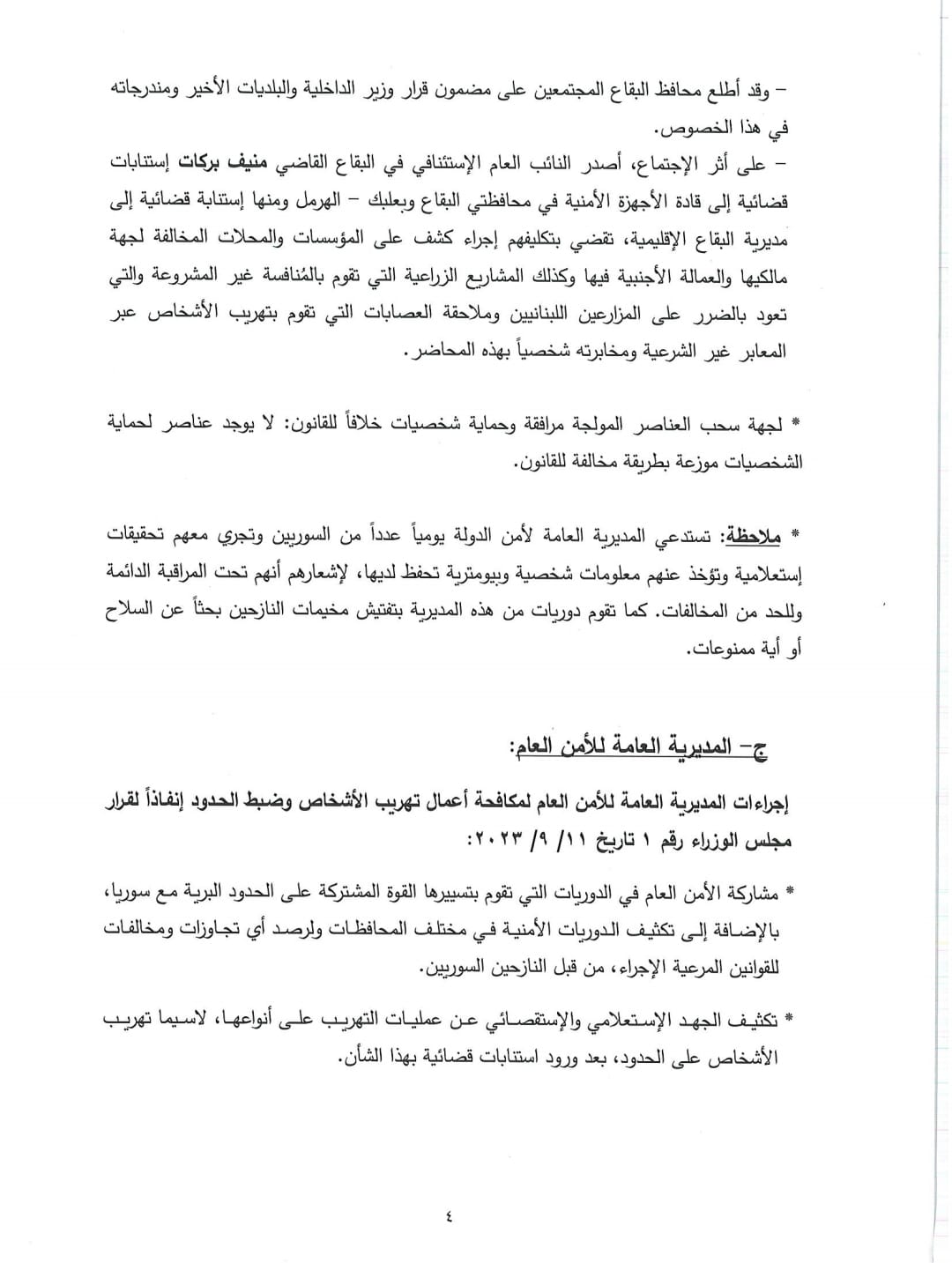 – وقد أطلع محافظ البقاع المجتمعين على مضمون قرار وزير الداخلية والبلديات الأخير ومندرجاته في هذا الخصوص.

– على أثر الإجتماع، أصدر النائب العام الإستئنافي في البقاع القاضي منيف بركات إستنابات قضائية إلى قادة الأجهزة الأمنية في محافظتي البقاع وبعلبك – الهرمل ومنها إستنابة قضائية إلى مديرية البقاع الإقليمية، تقضي بتكليفهم إجراء كشف على المؤسسات والمحلات المخالفة لجهة مالكيها والعمالة الأجنبية فيها وكذلك المشاريع الزراعية التي تقوم بالمُنافسة غير المشروعة والتي تعود بالضرر على المزارعين اللبنانيين وملاحقة العصابات التي تقوم بتهريب الأشخاص عبر المعابر غير الشرعية ومخابرته شخصياً بهذه المحاضر.

* لجهة سحب العناصر المولجة مرافقة وحماية شخصيات خلافاً للقانون: لا يوجد عناصر لحماية الشخصيات موزعة بطريقة مخالفة للقانون.

* ملاحظة: تستدعي المديرية العامة لأمن الدولة يومياً عدداً من السوريين وتجري معهم تحقيقات إستعلامية وتؤخذ عنهم معلومات شخصية وبيومترية تحفظ لديها، لإشعارهم أنهم تحت المراقبة الدائمة وللحد من المخالفات. كما تقوم دوريات من هذه المديرية بتفتيش مخيمات النازحين بحثاً عن السلاح أو أية ممنوعات.

ج– المديرية العامة للأمن العام:

إجراءات المديرية العامة للأمن العام لمكافحة أعمال تهريب الأشخاص وضبط الحدود إنفاذاً لقرار مجلس الوزراء رقم ١ تاريخ ١١/ ٩/ ٢٠٢٣:

* مشاركة الأمن العام في الدوريات التي تقوم بتسييرها القوة المشتركة على الحدود البرية مع سوريا، بالإضافة إلى تكثيف الدوريات الأمنية في مختلف المحافظات ولرصد أي تجاوزات ومخالفات للقوانين المرعية الإجراء، من قبل النازحين السوريين.

* تكثيف الجهد الإستعلامي والإستقصائي عن عمليات التهريب على أنواعها، لاسيما تهريب الأشخاص على الحدود، بعد ورود استنابات قضائية بهذا الشأن.

٤